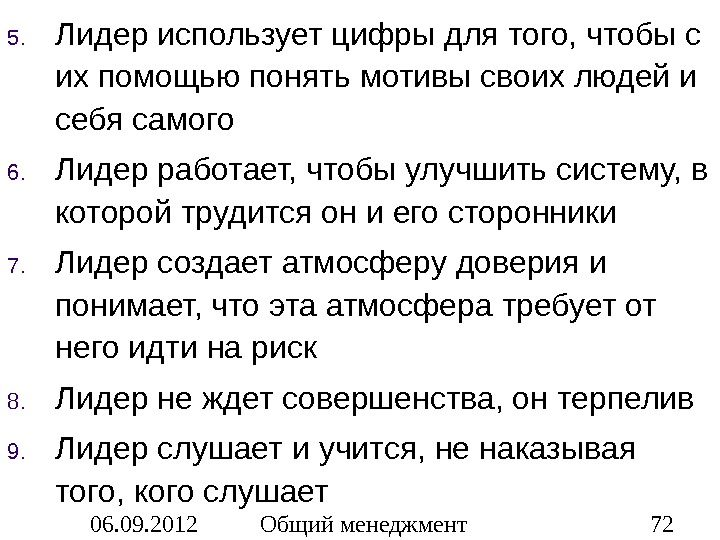 5. Лидер использует цифры для того, чтобы с их помощью понять мотивы своих людей и себя самого

6. Лидер работает, чтобы улучшить систему, в которой трудится он и его сторонники

7. Лидер создает атмосферу доверия и понимает, что эта атмосфера требует от него идти на риск

8. Лидер не ждет совершенства, он терпелив

9. Лидер слушает и учится, не наказывая того, кого слушает

06.09.2012 Общий менеджмент 72